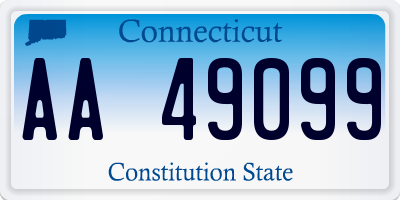 Connecticut

AA 49099

Constitution State